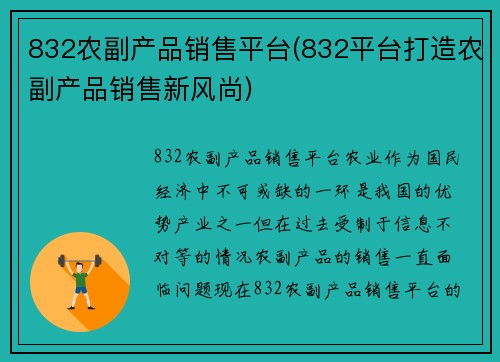 832农副产品销售平台(832平台打造农副产品销售新风尚)

832农副产品销售平台农业作为国民经济中不可或缺的一环是我国的优势产业之一但在过去受制于信息不对等的情况农副产品的销售一直面临问题现在832农副产品销售平台的